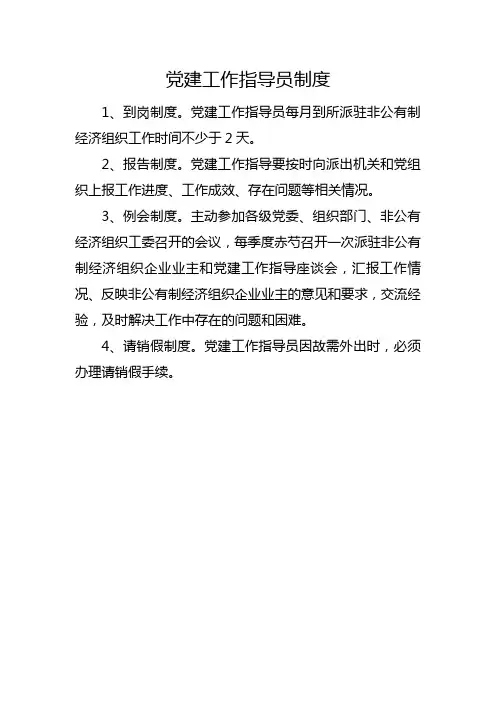 党建工作指导员制度

1、到岗制度。党建工作指导员每月到所派驻非公有制经济组织工作时间不少于 2 天。

2、报告制度。党建工作指导要按时向派出机关和党组织上报工作进度、工作成效、存在问题等相关情况。

3、例会制度。主动参加各级党委、组织部门、非公有经济组织工委召开的会议，每季度赤芍召开一次派驻非公有制经济组织企业业主和党建工作指导座谈会，汇报工作情况、反映非公有制经济组织企业业主的意见和要求，交流经验，及时解决工作中存在的问题和困难。

4、请销假制度。党建工作指导员因故需外出时，必须办理请销假手续。